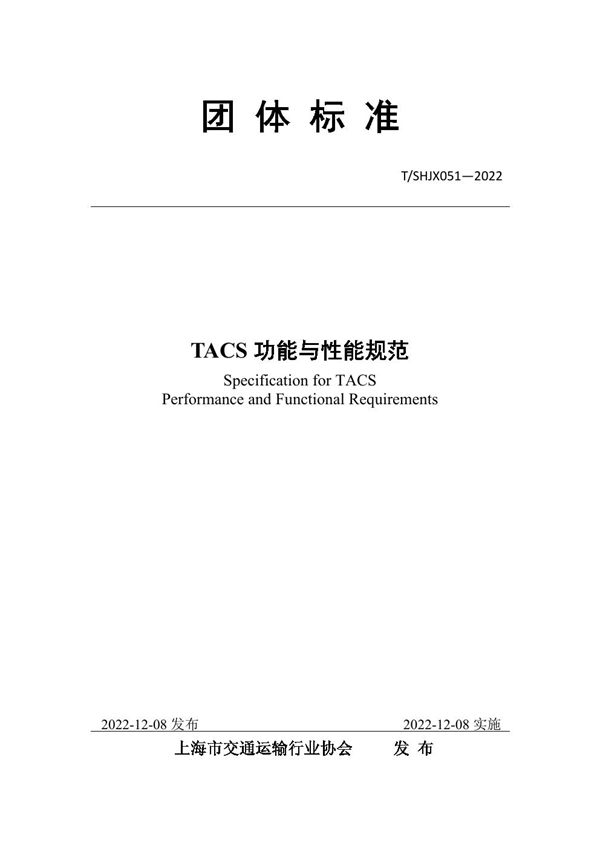 团 体 标 准

T/SHJX051—2022

TACS 功能与性能规范

Specification for TACS
Performance and Functional Requirements

2022-12-08 发布

2022-12-08 实施

上海市交通运输行业协会 发 布